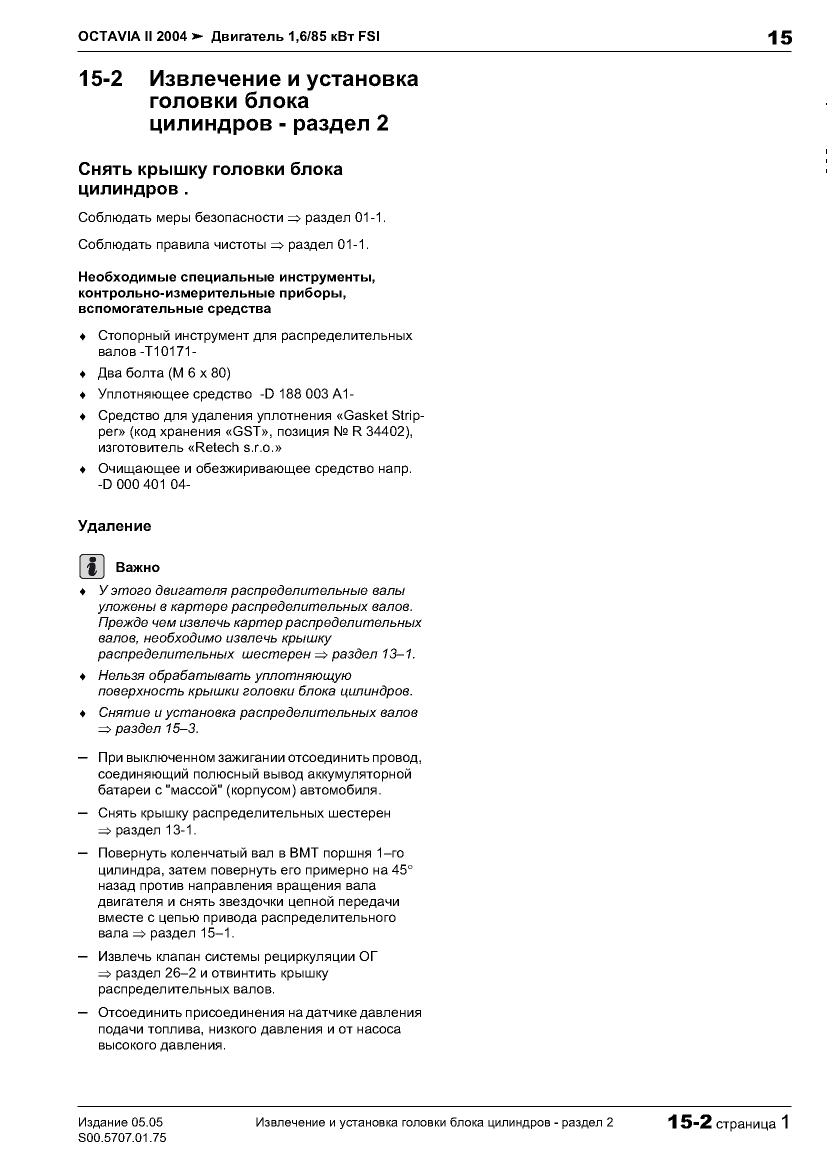 OCTAVIA II 2004 ➤ Двигатель 1,6/85 кВт FSI

15

15-2 Извлечение и установка головки блока цилиндров - раздел 2

Снять крышку головки блока цилиндров .

Соблюдать меры безопасности ⇒ раздел 01-1.

Соблюдать правила чистоты ⇒ раздел 01-1.

Необходимые специальные инструменты, контрольно-измерительные приборы, вспомогательные средства

♦ Стопорный инструмент для распределительных валов -T10171-

♦ Два болта (M 6 x 80)

♦ Уплотняющее средство -D 188 003 A1-

♦ Средство для удаления уплотнения «Gasket Stripper» (код хранения «GST», позиция № R 34402), изготовитель «Retech s.r.o.»

♦ Очищающее и обезжиривающее средство напр. -D 000 401 04-

Удаление

Важно

♦ У этого двигателя распределительные валы уложены в картере распределительных валов. Прежде чем извлечь картер распределительных валов, необходимо извлечь крышку распределительных шестерен ⇒ раздел 13–1.

♦ Нельзя обрабатывать уплотняющую поверхность крышки головки блока цилиндров.

♦ Снятие и установка распределительных валов ⇒ раздел 15–3.

– При выключенном зажигании отсоединить провод, соединяющий полюсный вывод аккумуляторной батареи с "массой" (корпусом) автомобиля.

– Снять крышку распределительных шестерен ⇒ раздел 13-1.

– Повернуть коленчатый вал в ВМТ поршня 1–го цилиндра, затем повернуть его примерно на 45° назад против направления вращения вала двигателя и снять звездочки цепной передачи вместе с цепью привода распределительного вала ⇒ раздел 15–1.

– Извлечь клапан системы рециркуляции ОГ ⇒ раздел 26–2 и отвинтить крышку распределительных валов.

– Отсоединить присоединения на датчике давления подачи топлива, низкого давления и от насоса высокого давления.

Издание 05.05
S00.5707.01.75

Извлечение и установка головки блока цилиндров - раздел 2

15-2 страница 1